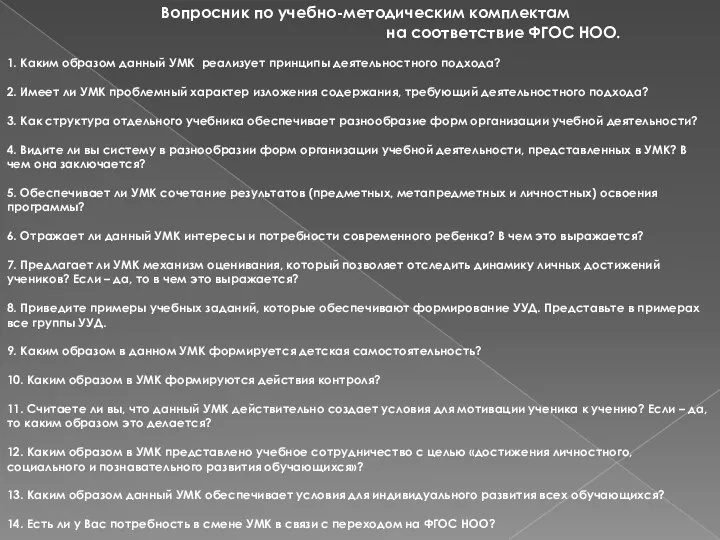 Вопросник по учебно-методическим комплектам на соответствие ФГОС НОО.

1. Каким образом данный УМК реализует принципы деятельностного подхода?

2. Имеет ли УМК проблемный характер изложения содержания, требующий деятельностного подхода?

3. Как структура отдельного учебника обеспечивает разнообразие форм организации учебной деятельности?

4. Видите ли вы систему в разнообразии форм организации учебной деятельности, представленных в УМК? В чем она заключается?

5. Обеспечивает ли УМК сочетание результатов (предметных, метапредметных и личностных) освоения программы?

6. Отражает ли данный УМК интересы и потребности современного ребенка? В чем это выражается?

7. Предлагает ли УМК механизм оценивания, который позволяет отследить динамику личных достижений учеников? Если – да, то в чем это выражается?

8. Приведите примеры учебных заданий, которые обеспечивают формирование УУД. Представьте в примерах все группы УУД.

9. Каким образом в данном УМК формируется детская самостоятельность?

10. Каким образом в УМК формируются действия контроля?

11. Считаете ли вы, что данный УМК действительно создает условия для мотивации ученика к учению? Если – да, то каким образом это делается?

12. Каким образом в УМК представлено учебное сотрудничество с целью «достижения личностного, социального и познавательного развития обучающихся»?

13. Каким образом данный УМК обеспечивает условия для индивидуального развития всех обучающихся?

14. Есть ли у Вас потребность в смене УМК в связи с переходом на ФГОС НОО?